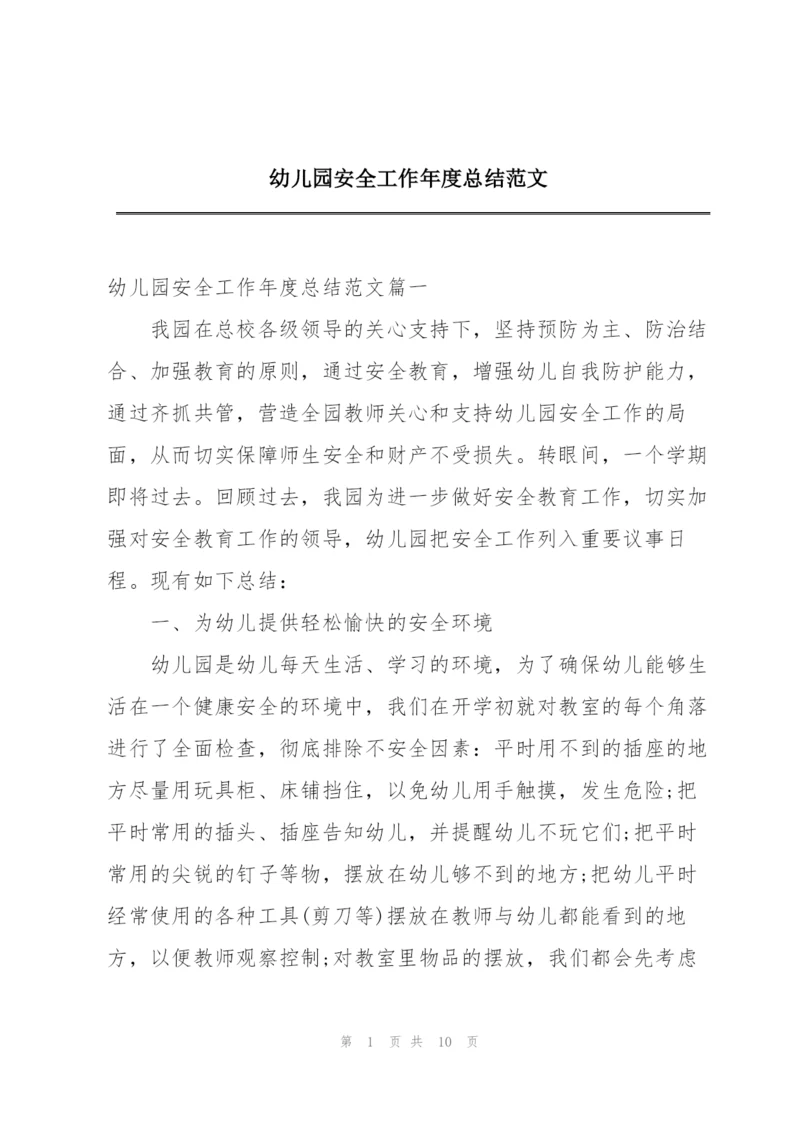 幼儿园安全工作年度总结范文

幼儿园安全工作年度总结范文篇一

我园在总校各级领导的关心支持下，坚持预防为主、防治结合、加强教育的原则，通过安全教育，增强幼儿自我防护能力，通过齐抓共管，营造全园教师关心和支持幼儿园安全工作的局面，从而切实保障师生安全和财产不受损失。转眼间，一个学期即将过去。回顾过去，我园为进一步做好安全教育工作，切实加强对安全教育工作的领导，幼儿园把安全工作列入重要议事日程。现有如下总结：

一、为幼儿提供轻松愉快的安全环境

幼儿园是幼儿每天生活、学习的环境，为了确保幼儿能够生活在一个健康安全的环境中，我们在开学初就对教室的每个角落进行了全面检查，彻底排除不安全因素：平时用不到的插座的地方尽量用玩具柜、床铺挡住，以免幼儿用手触摸，发生危险;把平时常用的插头、插座告知幼儿，并提醒幼儿不玩它们;把平时常用的尖锐的钉子等物，摆放在幼儿够不到的地方;把幼儿平时经常使用的各种工具(剪刀等)摆放在教师与幼儿都能看到的地方，以便教师观察控制;对教室里物品的摆放，我们都会先考虑

第 1 页 共 10 页